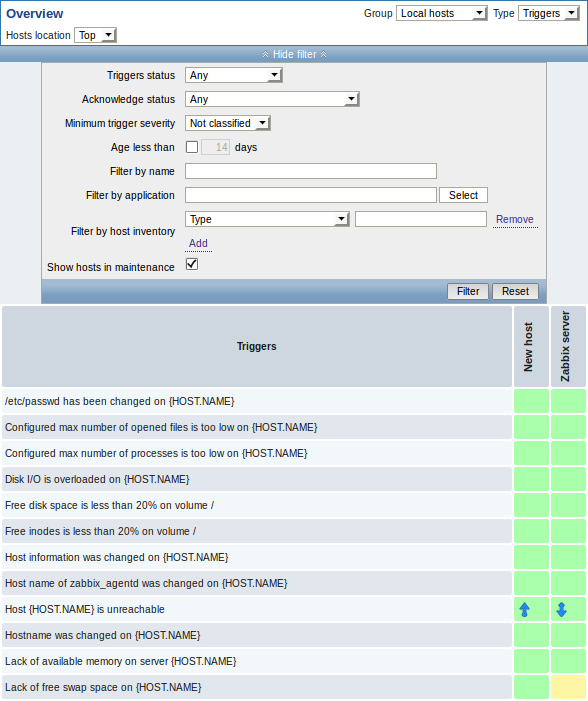 Overview

Group Local hosts Type Triggers

Hosts location Top

Hide filter

Triggers status Any

Acknowledge status Any

Minimum trigger severity Not classified

Age less than 14 days

Filter by name

Filter by application Select

Filter by host inventory Type Remove

Add

Show hosts in maintenance

Filter Reset

| Triggers | New host | Zabbix server |
|---|---|---|
| /etc/passwd has been changed on {HOST.NAME} | | |
| Configured max number of opened files is too low on {HOST.NAME} | | |
| Configured max number of processes is too low on {HOST.NAME} | | |
| Disk I/O is overloaded on {HOST.NAME} | | |
| Free disk space is less than 20% on volume / | | |
| Free inodes is less than 20% on volume / | | |
| Host information was changed on {HOST.NAME} | | |
| Host name of zabbix_agentd was changed on {HOST.NAME} | | |
| Host {HOST.NAME} is unreachable | | |
| Hostname was changed on {HOST.NAME} | | |
| Lack of available memory on server {HOST.NAME} | | |
| Lack of free swap space on {HOST.NAME} | | |